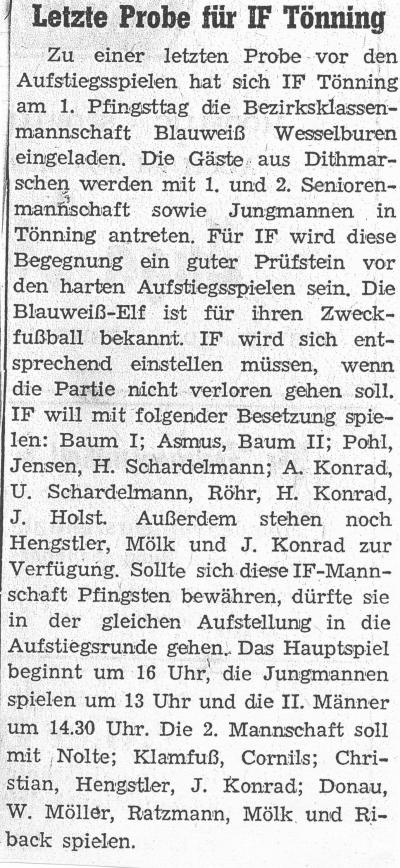 Letzte Probe für IF Tönning

Zu einer letzten Probe vor den Aufstiegsspielen hat sich IF Tönning am 1. Pfingsttag die Bezirksklassenmannschaft Blauweiß Wesselburen eingeladen. Die Gäste aus Dithmarschen werden mit 1. und 2. Seniorenmannschaft sowie Jungmannen in Tönning antreten. Für IF wird diese Begegnung ein guter Prüfstein vor den harten Aufstiegsspielen sein. Die Blauweiß-Elf ist für ihren Zweckfußball bekannt. IF wird sich entsprechend einstellen müssen, wenn die Partie nicht verloren gehen soll. IF will mit folgender Besetzung spielen: Baum I; Asmus, Baum II; Pohl, Jensen, H. Schardelmann; A. Konrad, U. Schardelmann, Röhr, H. Konrad, J. Holst. Außerdem stehen noch Hengstler, Mölk und J. Konrad zur Verfügung. Sollte sich diese IF-Mannschaft Pfingsten bewähren, dürfte sie in der gleichen Aufstellung in die Aufstiegsrunde gehen. Das Hauptspiel beginnt um 16 Uhr, die Jungmannen spielen um 13 Uhr und die II. Männer um 14.30 Uhr. Die 2. Mannschaft soll mit Nolte; Klamfuß, Cornils; Christian, Hengstler, J. Konrad; Donau, W. Möller, Ratzmann, Mölk und Riback spielen.